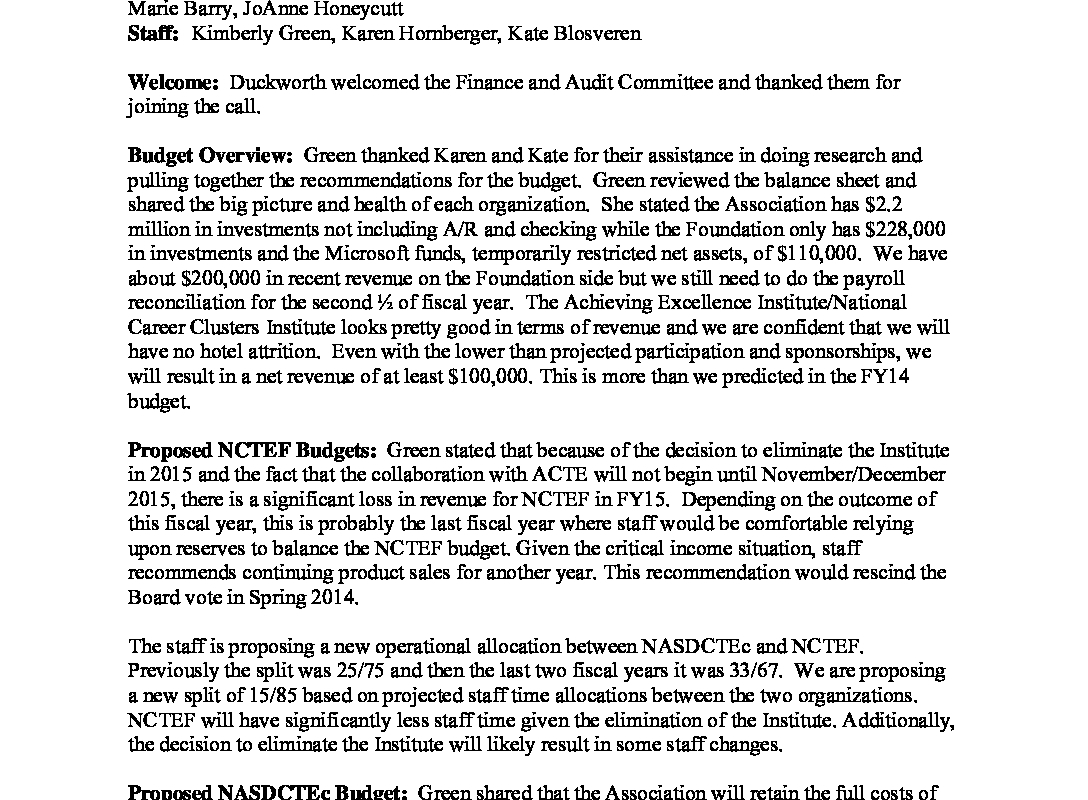 Marie Barry, JoAnne Honeycutt
**Staff:** Kimberly Green, Karen Hornberger, Kate Blosveren

**Welcome:** Duckworth welcomed the Finance and Audit Committee and thanked them for joining the call.

**Budget Overview:** Green thanked Karen and Kate for their assistance in doing research and pulling together the recommendations for the budget. Green reviewed the balance sheet and shared the big picture and health of each organization. She stated the Association has $2.2 million in investments not including A/R and checking while the Foundation only has $228,000 in investments and the Microsoft funds, temporarily restricted net assets, of $110,000. We have about $200,000 in recent revenue on the Foundation side but we still need to do the payroll reconciliation for the second ½ of fiscal year. The Achieving Excellence Institute/National Career Clusters Institute looks pretty good in terms of revenue and we are confident that we will have no hotel attrition. Even with the lower than projected participation and sponsorships, we will result in a net revenue of at least $100,000. This is more than we predicted in the FY14 budget.

**Proposed NCTEF Budgets:** Green stated that because of the decision to eliminate the Institute in 2015 and the fact that the collaboration with ACTE will not begin until November/December 2015, there is a significant loss in revenue for NCTEF in FY15. Depending on the outcome of this fiscal year, this is probably the last fiscal year where staff would be comfortable relying upon reserves to balance the NCTEF budget. Given the critical income situation, staff recommends continuing product sales for another year. This recommendation would rescind the Board vote in Spring 2014.

The staff is proposing a new operational allocation between NASDCTEc and NCTEF. Previously the split was 25/75 and then the last two fiscal years it was 33/67. We are proposing a new split of 15/85 based on projected staff time allocations between the two organizations. NCTEF will have significantly less staff time given the elimination of the Institute. Additionally, the decision to eliminate the Institute will likely result in some staff changes.

**Proposed NASDCTEc Budget:** Green shared that the Association will retain the full costs of